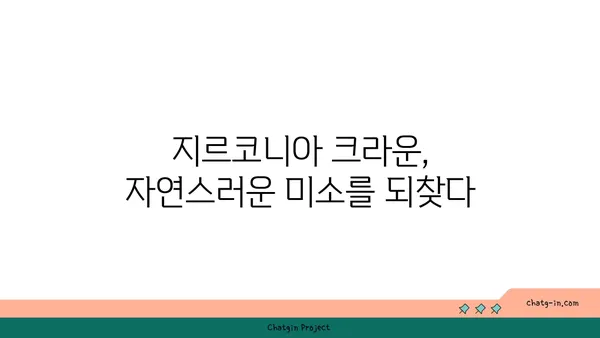 지르코니아 크라운,
자연스러운 미소를 되찾다

chatg-in.com

Chatgin Project